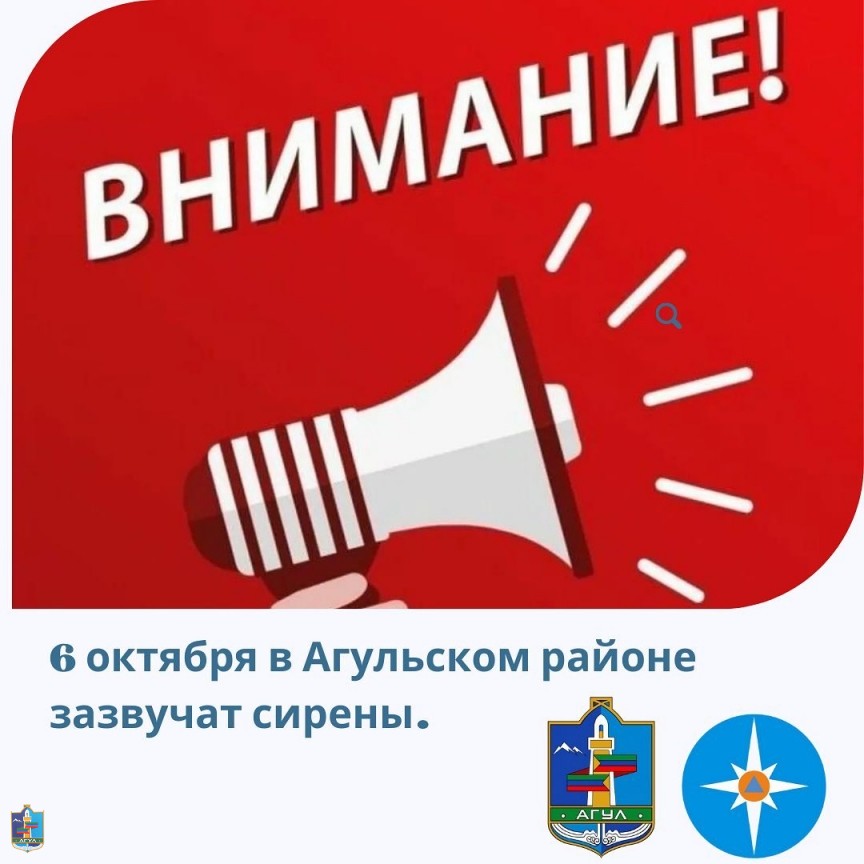 ВНИМАНИЕ!

6 октября в Агульском районе зазвучат сирены.

АГУЛ

АГУЛ